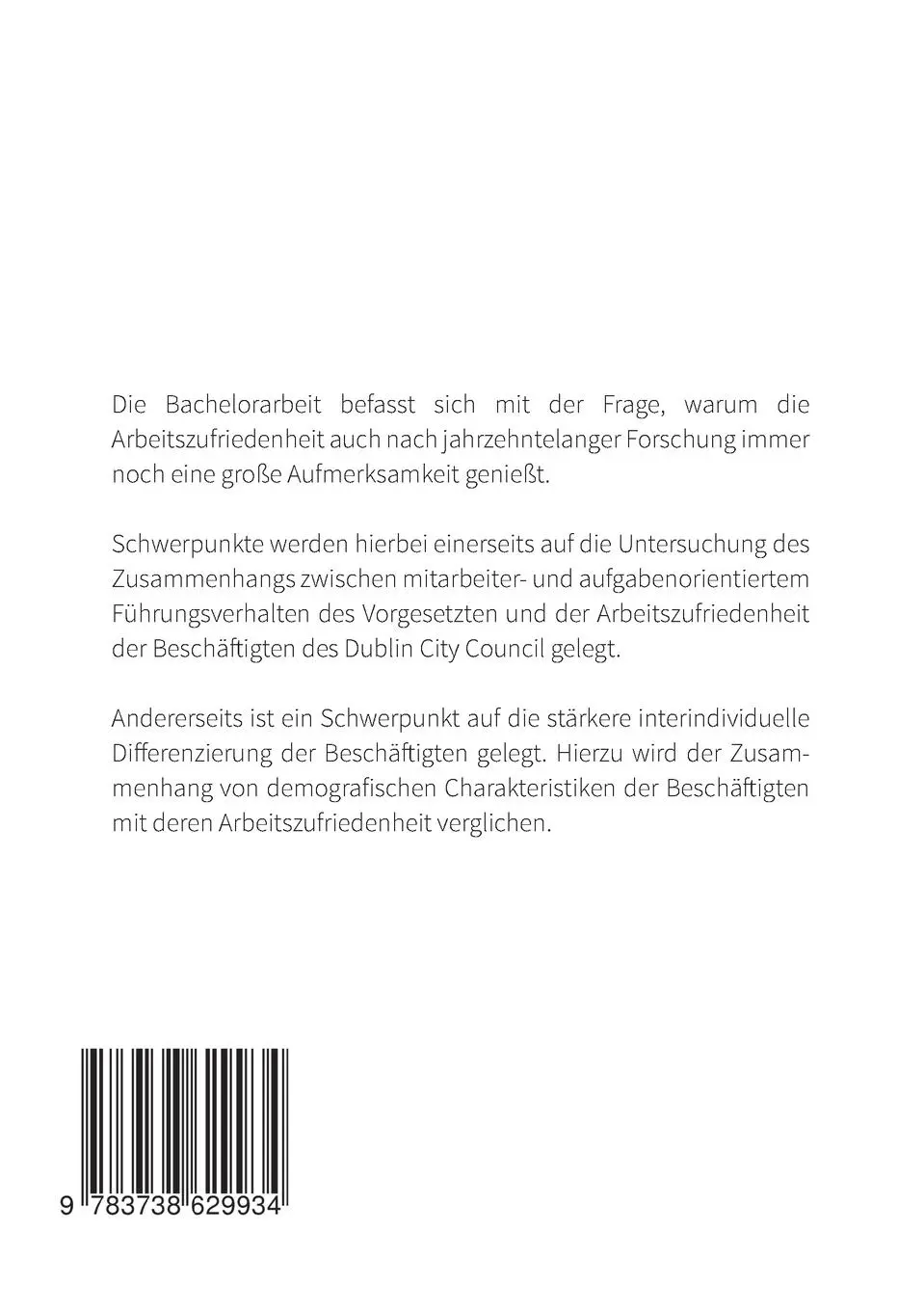 Die Bachelorarbeit befasst sich mit der Frage, warum die Arbeitszufriedenheit auch nach jahrzehntelanger Forschung immer noch eine große Aufmerksamkeit genießt.

Schwerpunkte werden hierbei einerseits auf die Untersuchung des Zusammenhangs zwischen mitarbeiter- und aufgabenorientiertem Führungsverhalten des Vorgesetzten und der Arbeitszufriedenheit der Beschäftigten des Dublin City Council gelegt.

Andererseits ist ein Schwerpunkt auf die stärkere interindividuelle Differenzierung der Beschäftigten gelegt. Hierzu wird der Zusammenhang von demografischen Charakteristiken der Beschäftigten mit deren Arbeitszufriedenheit verglichen.

9 783738 629934